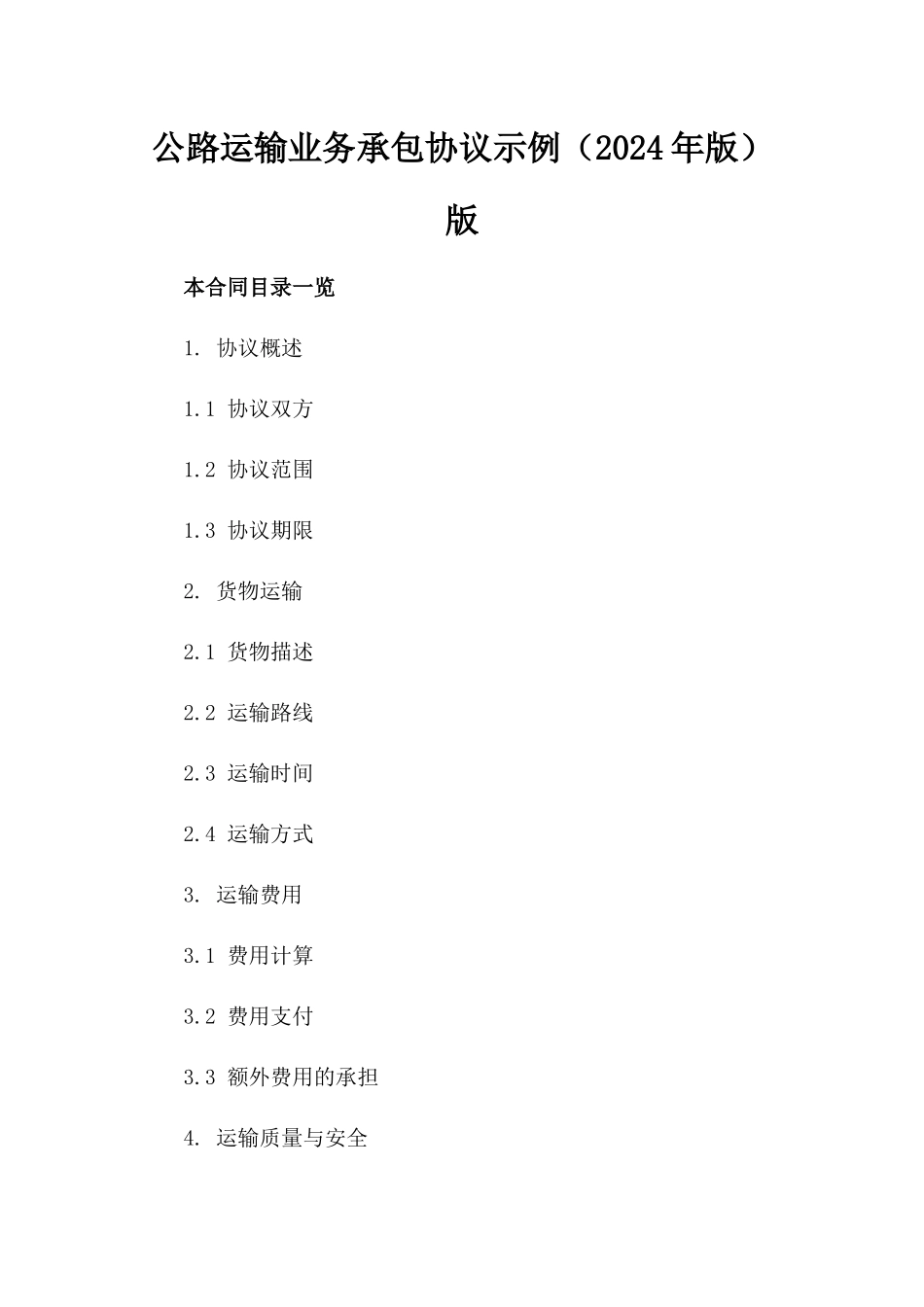 公路运输业务承包协议示例（2024年版）版

本合同目录一览

1. 协议概述

1.1 协议双方

1.2 协议范围

1.3 协议期限

2. 货物运输

2.1 货物描述

2.2 运输路线

2.3 运输时间

2.4 运输方式

3. 运输费用

3.1 费用计算

3.2 费用支付

3.3 额外费用的承担

4. 运输质量与安全